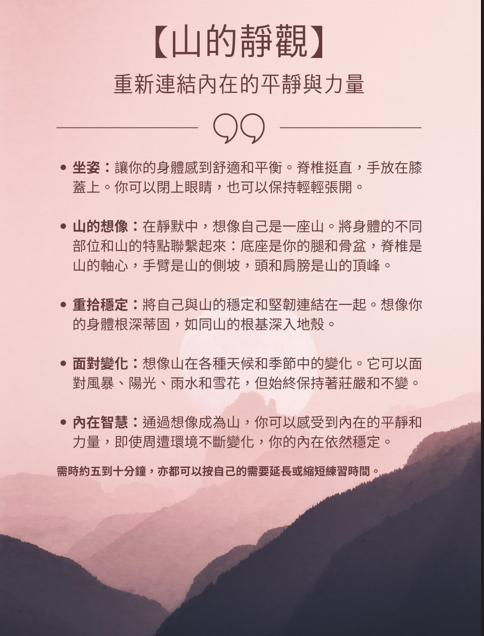 【山的靜觀】

重新連結內在的平靜與力量

• 坐姿：讓你的身體感到舒適和平衡。脊椎挺直，手放在膝蓋上。你可以閉上眼睛，也可以保持輕輕張開。

• 山的想像：在靜默中，想像自己是一座山。將身體的不同部位和山的特點聯繫起來：底座是你的腿和骨盆，脊椎是山的軸心，手臂是山的側坡，頭和肩膀是山的頂峰。

• 重拾穩定：將自己與山的穩定和堅韌連結在一起。想像你的身體根深蒂固，如同山的根基深入地殼。

• 面對變化：想像山在各種天候和季節中的變化。它可以面對風暴、陽光、雨水和雪花，但始終保持著莊嚴和不變。

• 內在智慧：通過想像成為山，你可以感受到內在的平靜和力量，即使周遭環境不斷變化，你的內在依然穩定。

需時約五到十分鐘，亦都可以按自己的需要延長或縮短練習時間。